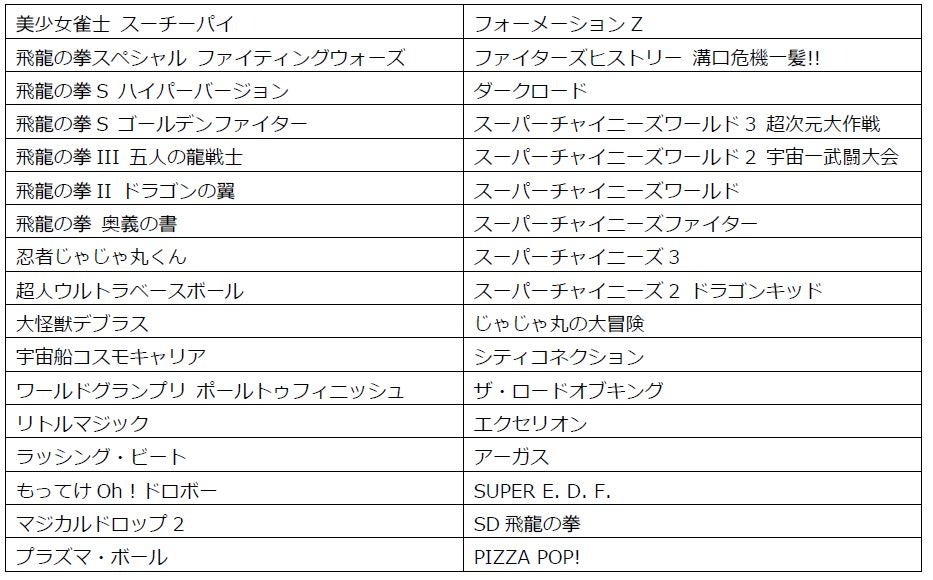 | 美少女雀士 スーチーパイ | フォーメーション Z |
|---|---|
| 飛龍の拳スペシャル ファイティングウォーズ | ファイターズヒストリー 溝口危機一髪!! |
| 飛龍の拳 S ハイパーバージョン | ダークロード |
| 飛龍の拳 S ゴールデンファイター | スーパーチャイニーズワールド 3 超次元大作戦 |
| 飛龍の拳 III 五人の龍戦士 | スーパーチャイニーズワールド 2 宇宙一武闘大会 |
| 飛龍の拳 II ドラゴンの翼 | スーパーチャイニーズワールド |
| 飛龍の拳 奥義の書 | スーパーチャイニーズファイター |
| 忍者じゃじゃ丸くん | スーパーチャイニーズ 3 |
| 超人ウルトラベースボール | スーパーチャイニーズ 2 ドラゴンキッド |
| 大怪獣デブラス | じゃじゃ丸の大冒険 |
| 宇宙船コスモキャリア | シティコネクション |
| ワールドグランプリ ポールトゥフィニッシュ | ザ・ロードオブキング |
| リトルマジック | エクセリオン |
| ラッシング・ビート | アーガス |
| もってけ Oh！ドロボー | SUPER E. D. F. |
| マジカルドロップ 2 | SD 飛龍の拳 |
| プラズマ・ボール | PIZZA POP! |